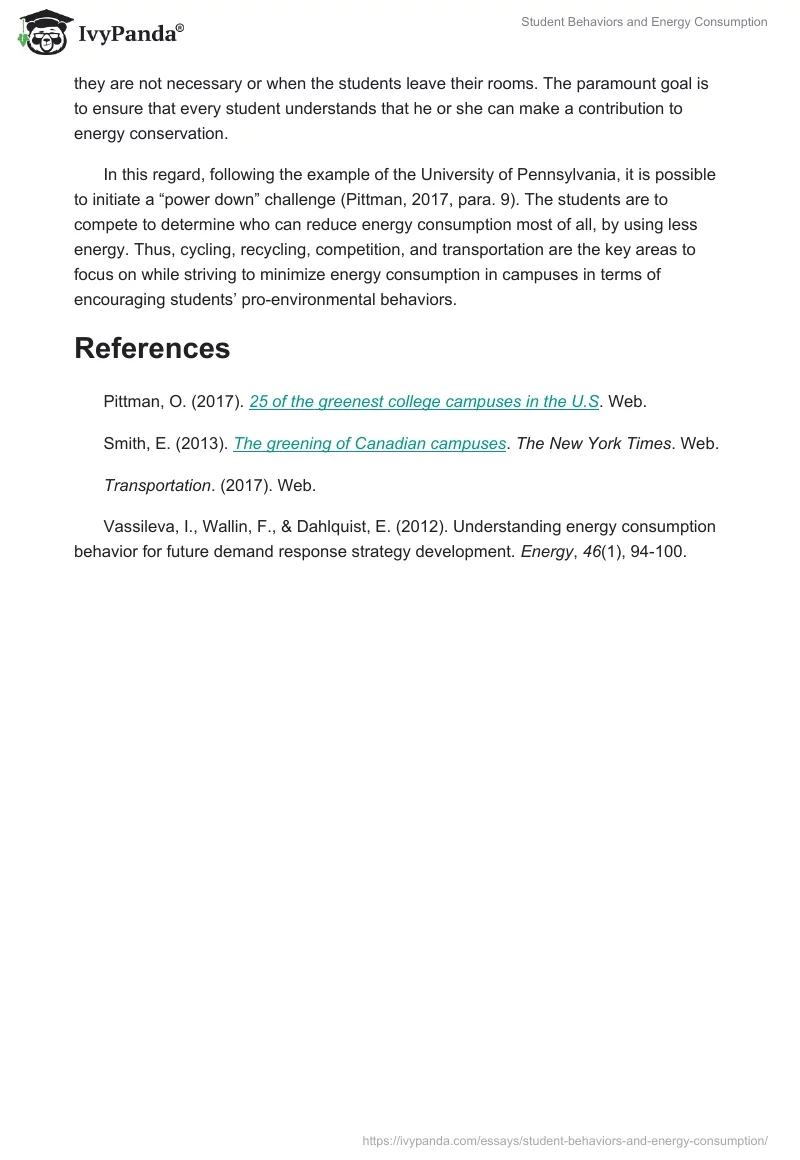 IvyPanda®

Student Behaviors and Energy Consumption

they are not necessary or when the students leave their rooms. The paramount goal is to ensure that every student understands that he or she can make a contribution to energy conservation.

In this regard, following the example of the University of Pennsylvania, it is possible to initiate a “power down” challenge (Pittman, 2017, para. 9). The students are to compete to determine who can reduce energy consumption most of all, by using less energy. Thus, cycling, recycling, competition, and transportation are the key areas to focus on while striving to minimize energy consumption in campuses in terms of encouraging students’ pro-environmental behaviors.

References

Pittman, O. (2017). 25 of the greenest college campuses in the U.S. Web.

Smith, E. (2013). The greening of Canadian campuses. The New York Times. Web.

Transportation. (2017). Web.

Vassileva, I., Wallin, F., & Dahlquist, E. (2012). Understanding energy consumption behavior for future demand response strategy development. Energy, 46(1), 94-100.

https://ivypanda.com/essays/student-behaviors-and-energy-consumption/